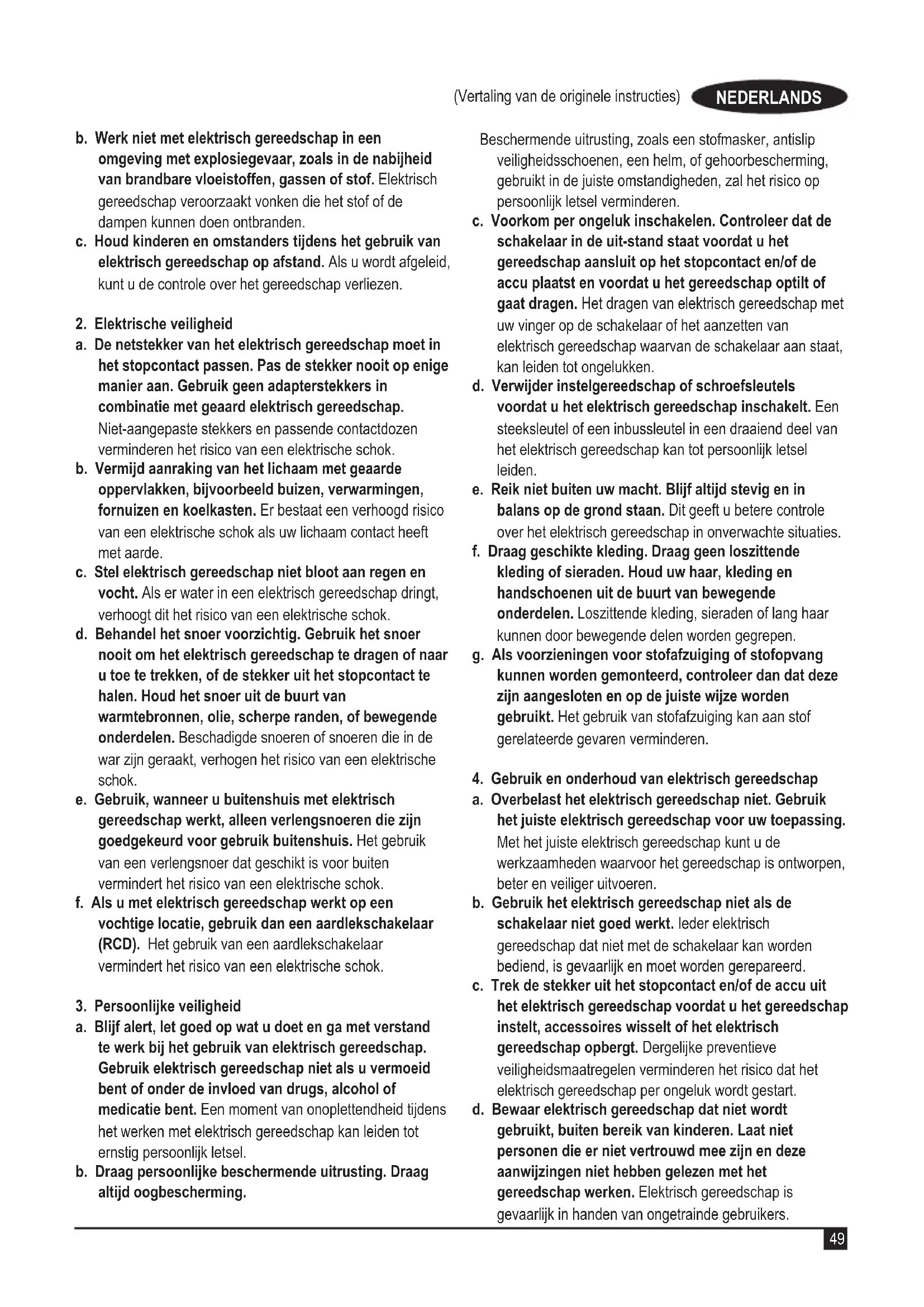 (Vertaling van de originele instructies) NEDERLANDS

b. Werk niet met elektrisch gereedschap in een omgeving met explosiegevaar, zoals in de nabijheid van brandbare vloeistoffen, gassen of stof. Elektrisch gereedschap veroorzaakt vonken die het stof of de dampen kunnen doen ontbranden.
c. Houd kinderen en omstanders tijdens het gebruik van elektrisch gereedschap op afstand. Als u wordt afgeleid, kunt u de controle over het gereedschap verliezen.

2. Elektrische veiligheid
a. De netstekker van het elektrisch gereedschap moet in het stopcontact passen. Pas de stekker nooit op enige manier aan. Gebruik geen adapterstekkers in combinatie met geaard elektrisch gereedschap. Niet-aangepaste stekkers en passende contactdozen verminderen het risico van een elektrische schok.
b. Vermijd aanraking van het lichaam met geaarde oppervlakken, bijvoorbeeld buizen, verwarmingen, fornuizen en koelkasten. Er bestaat een verhoogd risico van een elektrische schok als uw lichaam contact heeft met aarde.
c. Stel elektrisch gereedschap niet bloot aan regen en vocht. Als er water in een elektrisch gereedschap dringt, verhoogt dit het risico van een elektrische schok.
d. Behandel het snoer voorzichtig. Gebruik het snoer nooit om het elektrisch gereedschap te dragen of naar u toe te trekken, of de stekker uit het stopcontact te halen. Houd het snoer uit de buurt van warmtebronnen, olie, scherpe randen, of bewegende onderdelen. Beschadigde snoeren of snoeren die in de war zijn geraakt, verhogen het risico van een elektrische schok.
e. Gebruik, wanneer u buitenshuis met elektrisch gereedschap werkt, alleen verlengsnoeren die zijn goedgekeurd voor gebruik buitenshuis. Het gebruik van een verlengsnoer dat geschikt is voor buiten vermindert het risico van een elektrische schok.
f. Als u met elektrisch gereedschap werkt op een vochtige locatie, gebruik dan een aardlekschakelaar (RCD). Het gebruik van een aardlekschakelaar vermindert het risico van een elektrische schok.

3. Persoonlijke veiligheid
a. Blijf alert, let goed op wat u doet en ga met verstand te werk bij het gebruik van elektrisch gereedschap. Gebruik elektrisch gereedschap niet als u vermoeid bent of onder de invloed van drugs, alcohol of medicatie bent. Een moment van onoplettendheid tijdens het werken met elektrisch gereedschap kan leiden tot ernstig persoonlijk letsel.
b. Draag persoonlijke beschermende uitrusting. Draag altijd oogbescherming. Beschermende uitrusting, zoals een stofmasker, antislip veiligheidsschoenen, een helm, of gehoorbescherming, gebruikt in de juiste omstandigheden, zal het risico op persoonlijk letsel verminderen.
c. Voorkom per ongeluk inschakelen. Controleer dat de schakelaar in de uit-stand staat voordat u het gereedschap aansluit op het stopcontact en/of de accu plaatst en voordat u het gereedschap optilt of gaat dragen. Het dragen van elektrisch gereedschap met uw vinger op de schakelaar of het aanzetten van elektrisch gereedschap waarvan de schakelaar aan staat, kan leiden tot ongelukken.
d. Verwijder instelgereedschap of schroefsleutels voordat u het elektrisch gereedschap inschakelt. Een steeksleutel of een inbussleutel in een draaiend deel van het elektrisch gereedschap kan tot persoonlijk letsel leiden.
e. Reik niet buiten uw macht. Blijf altijd stevig en in balans op de grond staan. Dit geeft u betere controle over het elektrisch gereedschap in onverwachte situaties.
f. Draag geschikte kleding. Draag geen loszittende kleding of sieraden. Houd uw haar, kleding en handschoenen uit de buurt van bewegende onderdelen. Loszittende kleding, sieraden of lang haar kunnen door bewegende delen worden gegrepen.
g. Als voorzieningen voor stofafzuiging of stofopvang kunnen worden gemonteerd, controleer dan dat deze zijn aangesloten en op de juiste wijze worden gebruikt. Het gebruik van stofafzuiging kan aan stof gerelateerde gevaren verminderen.

4. Gebruik en onderhoud van elektrisch gereedschap
a. Overbelast het elektrisch gereedschap niet. Gebruik het juiste elektrisch gereedschap voor uw toepassing. Met het juiste elektrisch gereedschap kunt u de werkzaamheden waarvoor het gereedschap is ontworpen, beter en veiliger uitvoeren.
b. Gebruik het elektrisch gereedschap niet als de schakelaar niet goed werkt. Ieder elektrisch gereedschap dat niet met de schakelaar kan worden bediend, is gevaarlijk en moet worden gerepareerd.
c. Trek de stekker uit het stopcontact en/of de accu uit het elektrisch gereedschap voordat u het gereedschap instelt, accessoires wisselt of het elektrisch gereedschap opbergt. Dergelijke preventieve veiligheidsmaatregelen verminderen het risico dat het elektrisch gereedschap per ongeluk wordt gestart.
d. Bewaar elektrisch gereedschap dat niet wordt gebruikt, buiten bereik van kinderen. Laat niet personen die er niet vertrouwd mee zijn en deze aanwijzingen niet hebben gelezen met het gereedschap werken. Elektrisch gereedschap is gevaarlijk in handen van ongetrainde gebruikers.

49